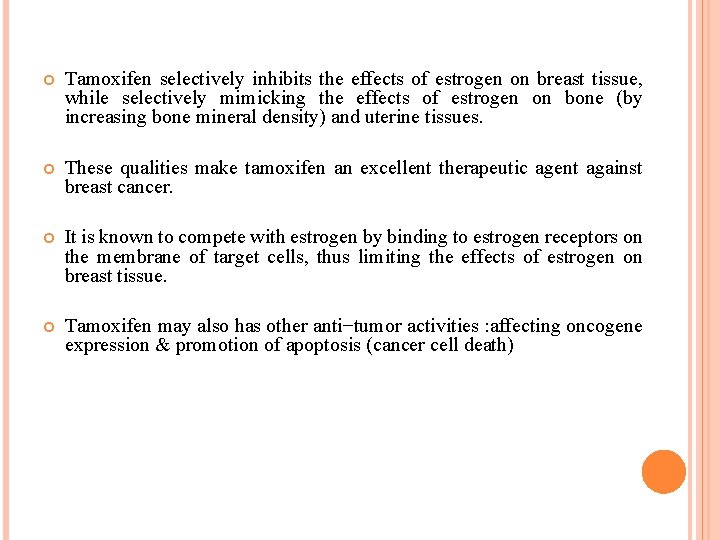 Tamoxifen selectively inhibits the effects of estrogen on breast tissue, while selectively mimicking the effects of estrogen on bone (by increasing bone mineral density) and uterine tissues.

These qualities make tamoxifen an excellent therapeutic agent against breast cancer.

It is known to compete with estrogen by binding to estrogen receptors on the membrane of target cells, thus limiting the effects of estrogen on breast tissue.

Tamoxifen may also has other anti−tumor activities :affecting oncogene expression & promotion of apoptosis (cancer cell death)